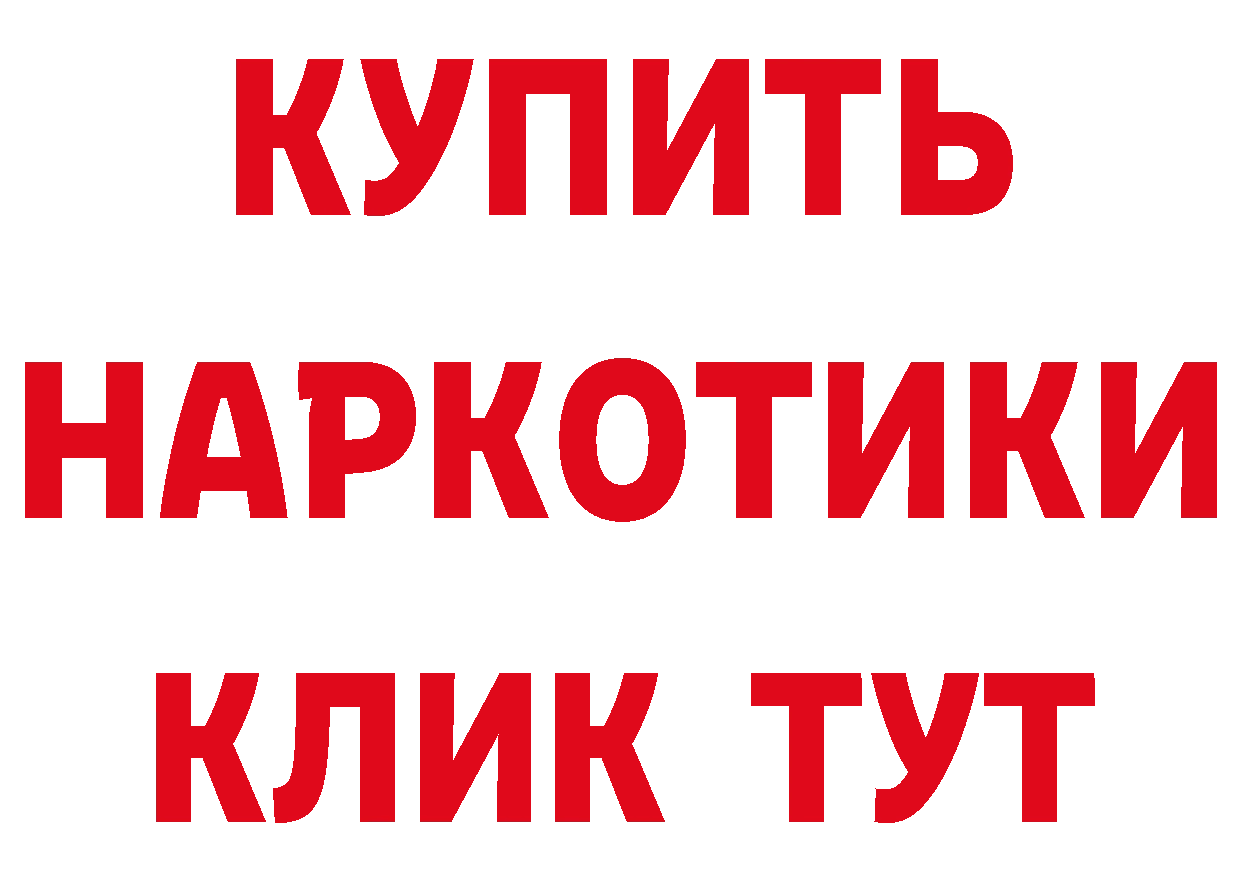 КУПИТЬ
НАРКОТИКИ
КЛИК ТУТ